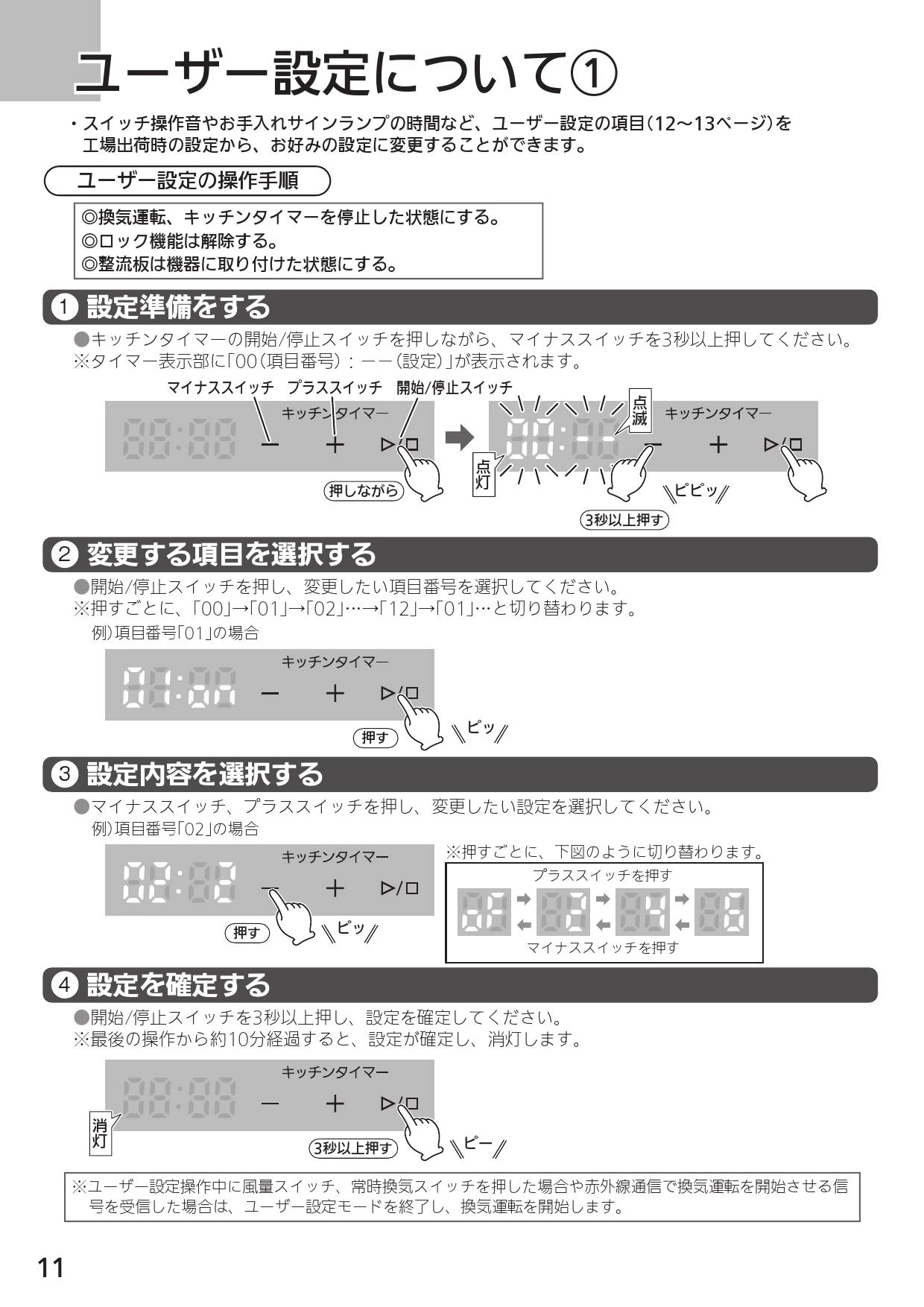 ユーザー設定について①

・スイッチ操作音やお手入れサインランプの時間など、ユーザー設定の項目(12～13ページ)を工場出荷時の設定から、お好みの設定に変更することができます。

ユーザー設定の操作手順

◎換気運転、キッチンタイマーを停止した状態にする。
◎ロック機能は解除する。
◎整流板は機器に取り付けた状態にする。

1 設定準備をする

●キッチンタイマーの開始/停止スイッチを押しながら、マイナススイッチを3秒以上押してください。
※タイマー表示部に「00(項目番号):－－(設定)」が表示されます。

マイナススイッチ　プラススイッチ　開始/停止スイッチ

キッチンタイマー
－　＋　▷/□
押しながら

点滅
点灯
キッチンタイマー
－　＋　▷/□
ピピッ
3秒以上押す

2 変更する項目を選択する

●開始/停止スイッチを押し、変更したい項目番号を選択してください。
※押すごとに、「00」→「01」→「02」…→「12」→「01」…と切り替わります。
例)項目番号「01」の場合

キッチンタイマー
－　＋　▷/□
押す
ピッ

3 設定内容を選択する

●マイナススイッチ、プラススイッチを押し、変更したい設定を選択してください。
例)項目番号「02」の場合

キッチンタイマー
－　＋　▷/□
押す
ピッ

※押すごとに、下図のように切り替わります。
プラススイッチを押す
マイナススイッチを押す

4 設定を確定する

●開始/停止スイッチを3秒以上押し、設定を確定してください。
※最後の操作から約10分経過すると、設定が確定し、消灯します。

キッチンタイマー
－　＋　▷/□
消灯
3秒以上押す
ピー

※ユーザー設定操作中に風量スイッチ、常時換気スイッチを押した場合や赤外線通信で換気運転を開始させる信号を受信した場合は、ユーザー設定モードを終了し、換気運転を開始します。

11